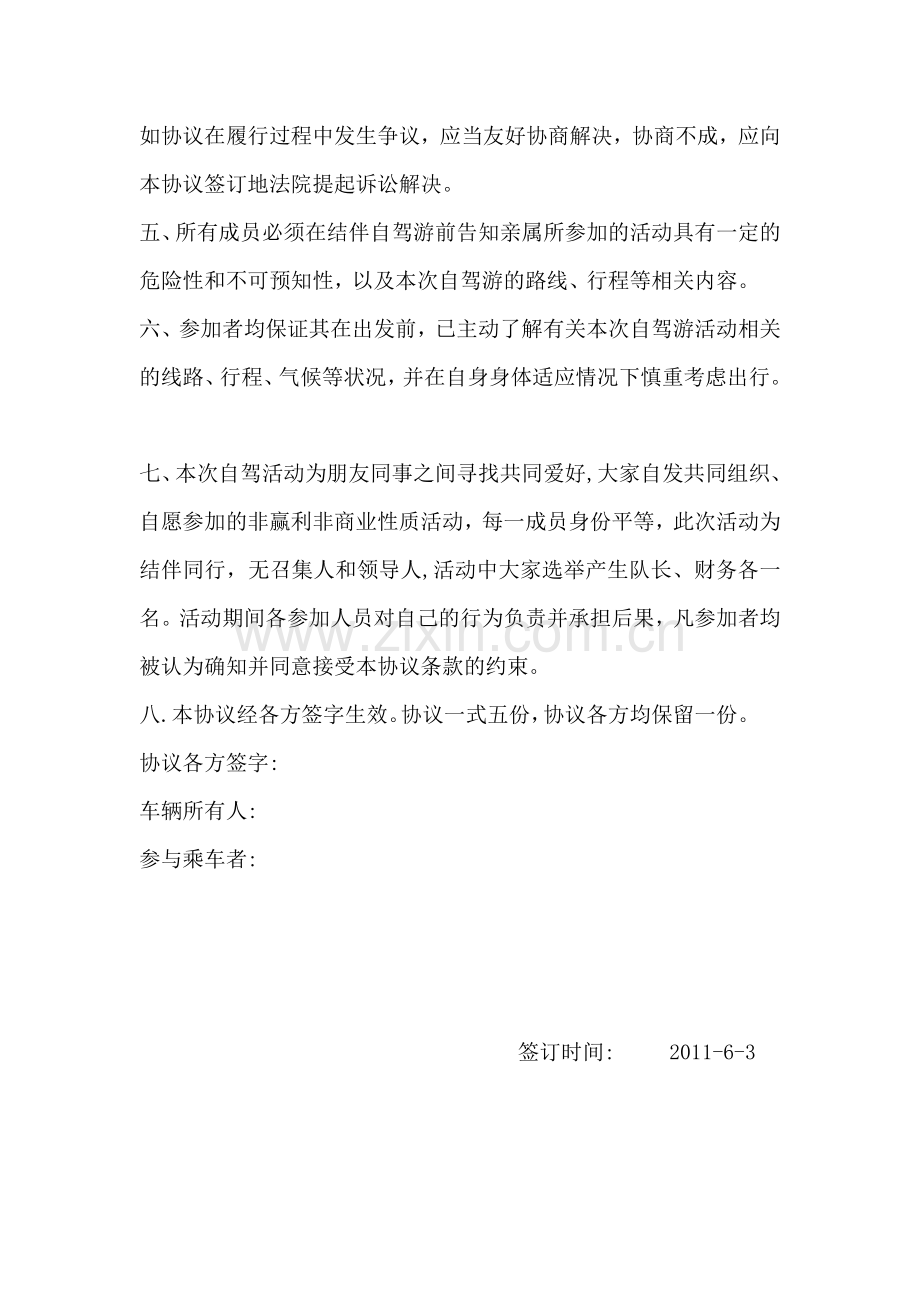 如协议在履行过程中发生争议，应当友好协商解决，协商不成，应向本协议签订地法院提起诉讼解决。

五、所有成员必须在结伴自驾游前告知亲属所参加的活动具有一定的危险性和不可预知性，以及本次自驾游的路线、行程等相关内容。

六、参加者均保证其在出发前，已主动了解有关本次自驾游活动相关的线路、行程、气候等状况，并在自身身体适应情况下慎重考虑出行。

七、本次自驾活动为朋友同事之间寻找共同爱好,大家自发共同组织、自愿参加的非赢利非商业性质活动，每一成员身份平等，此次活动为结伴同行，无召集人和领导人,活动中大家选举产生队长、财务各一名。活动期间各参加人员对自己的行为负责并承担后果，凡参加者均被认为确知并同意接受本协议条款的约束。

八.本协议经各方签字生效。协议一式五份，协议各方均保留一份。

协议各方签字:

车辆所有人:

参与乘车者:

签订时间: 2011-6-3

www.zixin.com.cn